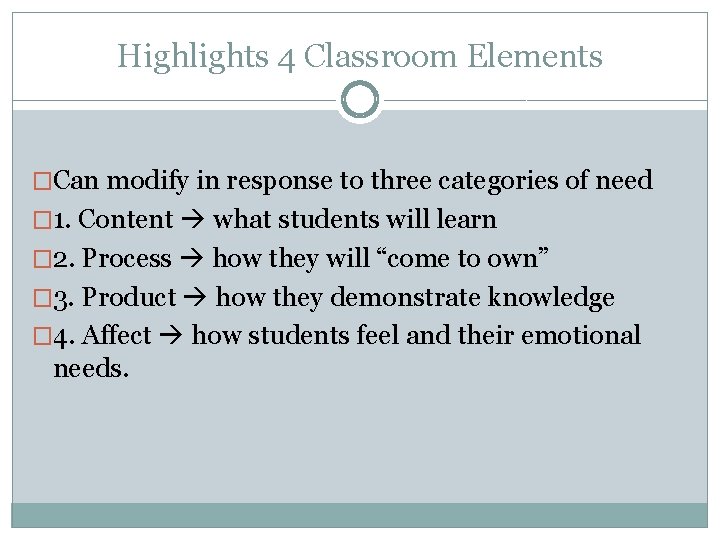 Highlights 4 Classroom Elements

□Can modify in response to three categories of need
□1. Content → what students will learn
□2. Process → how they will “come to own”
□3. Product → how they demonstrate knowledge
□4. Affect → how students feel and their emotional needs.